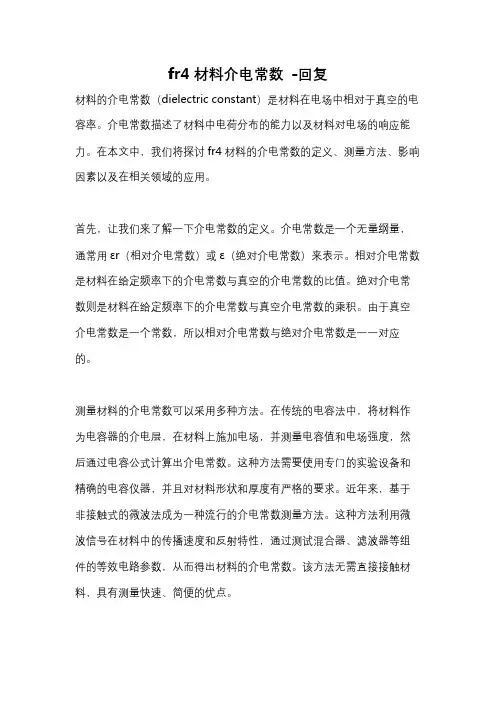 fr4 材料介电常数 -回复

材料的介电常数（dielectric constant）是材料在电场中相对于真空的电容率。介电常数描述了材料中电荷分布的能力以及材料对电场的响应能力。在本文中，我们将探讨 fr4 材料的介电常数的定义、测量方法、影响因素以及在相关领域的应用。

首先，让我们来了解一下介电常数的定义。介电常数是一个无量纲量，通常用 εr（相对介电常数）或 ε（绝对介电常数）来表示。相对介电常数是材料在给定频率下的介电常数与真空的介电常数的比值。绝对介电常数则是材料在给定频率下的介电常数与真空介电常数的乘积。由于真空介电常数是一个常数，所以相对介电常数与绝对介电常数是一一对应的。

测量材料的介电常数可以采用多种方法。在传统的电容法中，将材料作为电容器的介电层，在材料上施加电场，并测量电容值和电场强度，然后通过电容公式计算出介电常数。这种方法需要使用专门的实验设备和精确的电容仪器，并且对材料形状和厚度有严格的要求。近年来，基于非接触式的微波法成为一种流行的介电常数测量方法。这种方法利用微波信号在材料中的传播速度和反射特性，通过测试混合器、滤波器等组件的等效电路参数，从而得出材料的介电常数。该方法无需直接接触材料，具有测量快速、简便的优点。